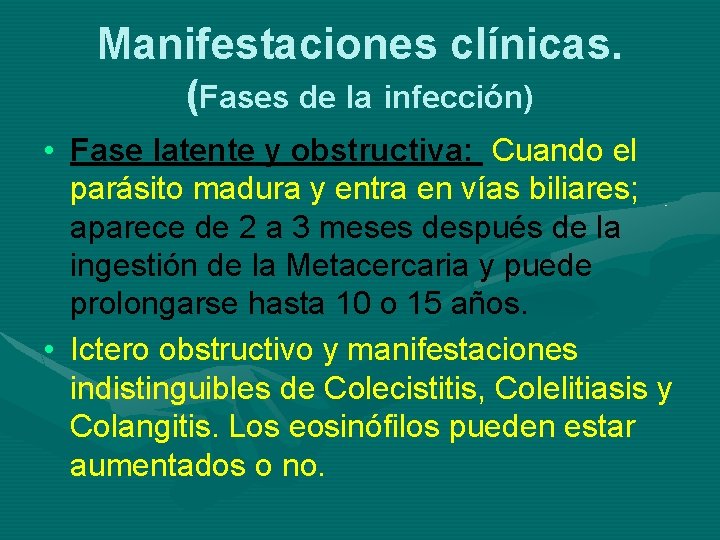 Manifestaciones clínicas.
(Fases de la infección)

• Fase latente y obstructiva: Cuando el parásito madura y entra en vías biliares; aparece de 2 a 3 meses después de la ingestión de la Metacercaria y puede prolongarse hasta 10 o 15 años.

• Ictero obstructivo y manifestaciones indistinguibles de Colecistitis, Colelitiasis y Colangitis. Los eosinófilos pueden estar aumentados o no.